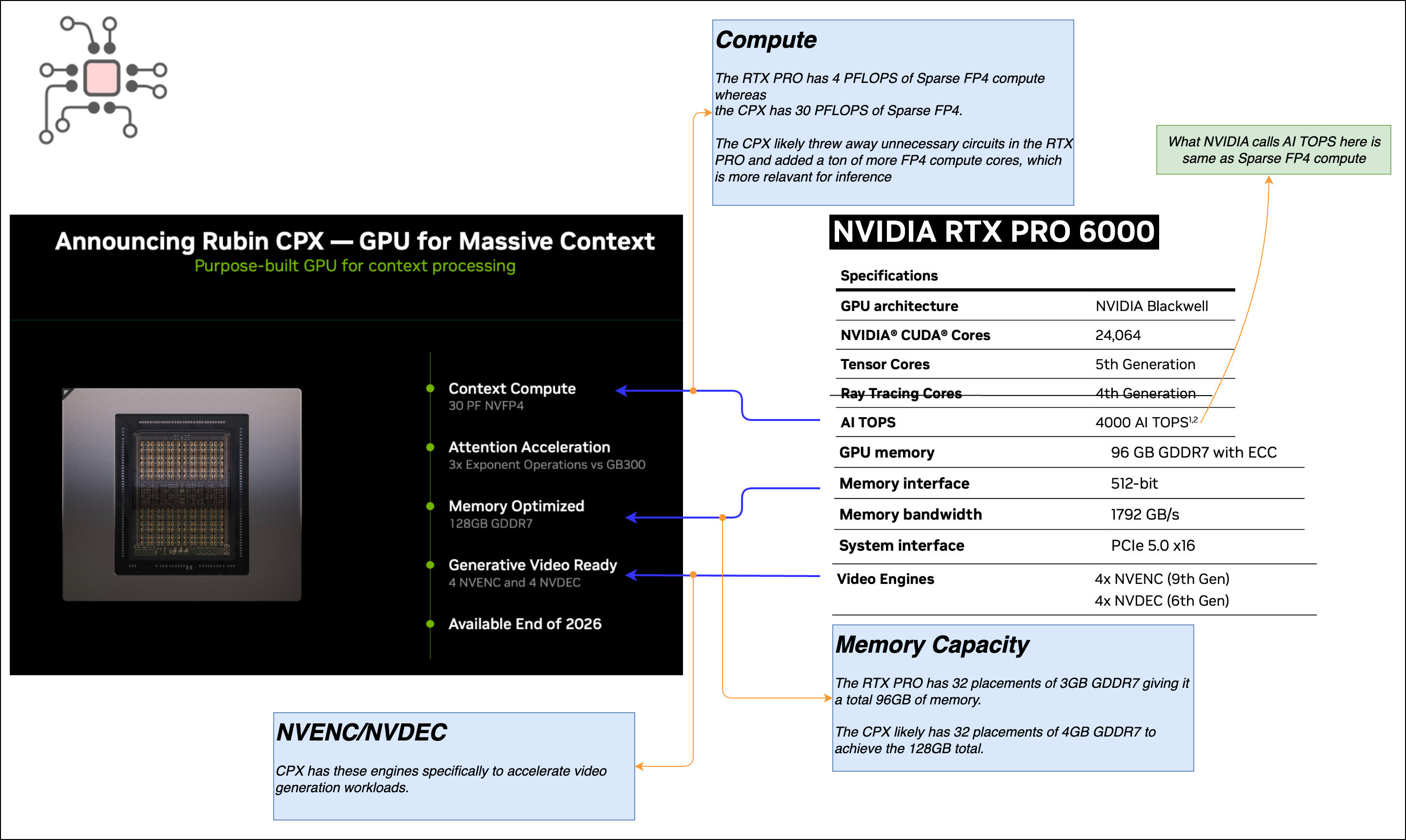 Compute

The RTX PRO has 4 PFLOPS of Sparse FP4 compute whereas
the CPX has 30 PFLOPS of Sparse FP4.

The CPX likely threw away unnecessary circuits in the RTX PRO and added a ton of more FP4 compute cores, which is more relavant for inference

What NVIDIA calls AI TOPS here is same as Sparse FP4 compute

Announcing Rubin CPX — GPU for Massive Context
Purpose-built GPU for context processing

Context Compute
30 PF NVFP4

Attention Acceleration
3x Exponent Operations vs GB300

Memory Optimized
128GB GDDR7

Generative Video Ready
4 NVENC and 4 NVDEC

Available End of 2026

NVIDIA RTX PRO 6000

| Specifications | |
|---|---|
| GPU architecture | NVIDIA Blackwell |
| NVIDIA® CUDA® Cores | 24,064 |
| Tensor Cores | 5th Generation |
| Ray Tracing Cores | 4th Generation |
| AI TOPS | 4000 AI TOPS$^{1,2}$ |
| GPU memory | 96 GB GDDR7 with ECC |
| Memory interface | 512-bit |
| Memory bandwidth | 1792 GB/s |
| System interface | PCIe 5.0 x16 |
| Video Engines | 4x NVENC (9th Gen) 4x NVDEC (6th Gen) |

Memory Capacity

The RTX PRO has 32 placements of 3GB GDDR7 giving it a total 96GB of memory.

The CPX likely has 32 placements of 4GB GDDR7 to achieve the 128GB total.

NVENC/NVDEC

CPX has these engines specifically to accelerate video generation workloads.